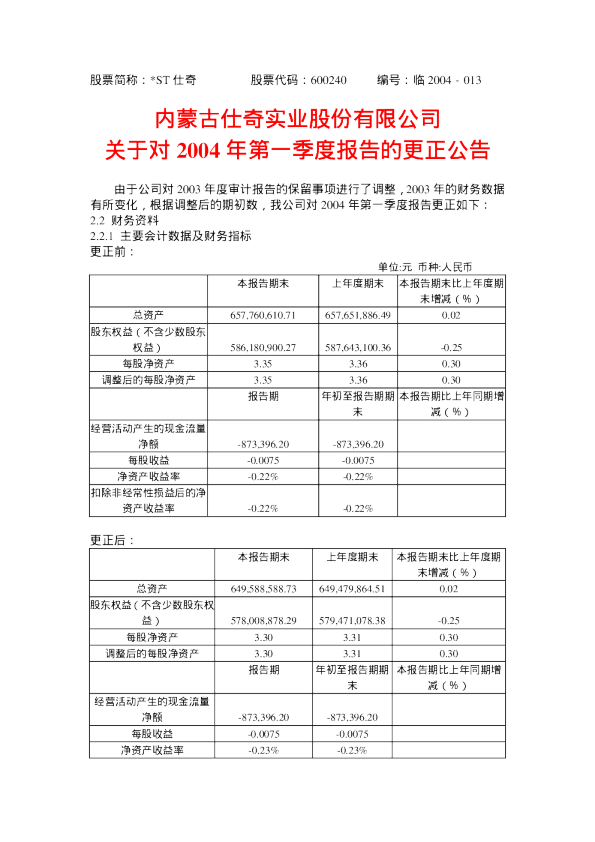 股票简称：*ST 仕奇　　股票代码：600240　　编号：临 2004－013

内蒙古仕奇实业股份有限公司
关于对 2004 年第一季度报告的更正公告

由于公司对 2003 年度审计报告的保留事项进行了调整，2003 年的财务数据有所变化，根据调整后的期初数，我公司对 2004 年第一季度报告更正如下：
2.2 财务资料
2.2.1 主要会计数据及财务指标
更正前：

单位:元 币种:人民币

| | 本报告期末 | 上年度期末 | 本报告期末比上年度期末增减（%） |
|---|---|---|---|
| 总资产 | 657,760,610.71 | 657,651,886.49 | 0.02 |
| 股东权益（不含少数股东权益） | 586,180,900.27 | 587,643,100.36 | -0.25 |
| 每股净资产 | 3.35 | 3.36 | 0.30 |
| 调整后的每股净资产 | 3.35 | 3.36 | 0.30 |
| | 报告期 | 年初至报告期期末 | 本报告期比上年同期增减（%） |
| 经营活动产生的现金流量净额 | -873,396.20 | -873,396.20 | |
| 每股收益 | -0.0075 | -0.0075 | |
| 净资产收益率 | -0.22% | -0.22% | |
| 扣除非经常性损益后的净资产收益率 | -0.22% | -0.22% | |

更正后：

| | 本报告期末 | 上年度期末 | 本报告期末比上年度期末增减（%） |
|---|---|---|---|
| 总资产 | 649,588,588.73 | 649,479,864.51 | 0.02 |
| 股东权益（不含少数股东权益） | 578,008,878.29 | 579,471,078.38 | -0.25 |
| 每股净资产 | 3.30 | 3.31 | 0.30 |
| 调整后的每股净资产 | 3.30 | 3.31 | 0.30 |
| | 报告期 | 年初至报告期期末 | 本报告期比上年同期增减（%） |
| 经营活动产生的现金流量净额 | -873,396.20 | -873,396.20 | |
| 每股收益 | -0.0075 | -0.0075 | |
| 净资产收益率 | -0.23% | -0.23% | |